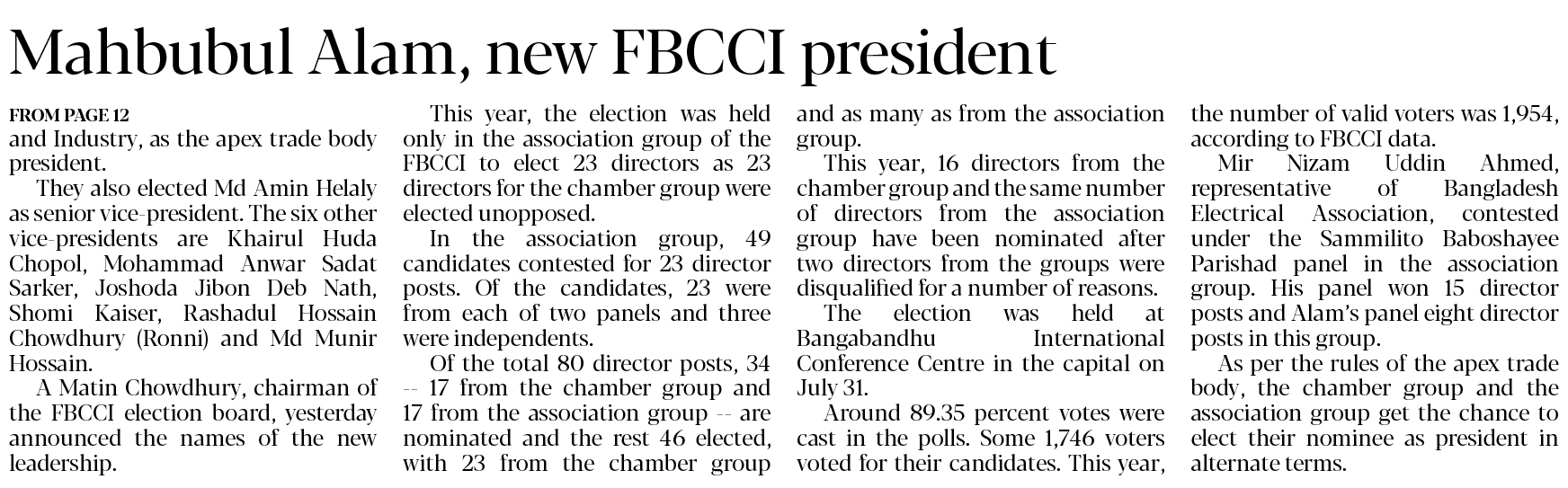 Mahbubul Alam, new FBCCI president

FROM PAGE 12
and Industry, as the apex trade body president.

They also elected Md Amin Helaly as senior vice-president. The six other vice-presidents are Khairul Huda Chopol, Mohammad Anwar Sadat Sarker, Joshoda Jibon Deb Nath, Shomi Kaiser, Rashadul Hossain Chowdhury (Ronni) and Md Munir Hossain.

A Matin Chowdhury, chairman of the FBCCI election board, yesterday announced the names of the new leadership.

This year, the election was held only in the association group of the FBCCI to elect 23 directors as 23 directors for the chamber group were elected unopposed.

In the association group, 49 candidates contested for 23 director posts. Of the candidates, 23 were from each of two panels and three were independents.

Of the total 80 director posts, 34 -- 17 from the chamber group and 17 from the association group -- are nominated and the rest 46 elected, with 23 from the chamber group and as many as from the association group.

This year, 16 directors from the chamber group and the same number of directors from the association group have been nominated after two directors from the groups were disqualified for a number of reasons.

The election was held at Bangabandhu International Conference Centre in the capital on July 31.

Around 89.35 percent votes were cast in the polls. Some 1,746 voters voted for their candidates. This year, the number of valid voters was 1,954, according to FBCCI data.

Mir Nizam Uddin Ahmed, representative of Bangladesh Electrical Association, contested under the Sammilito Baboshayee Parishad panel in the association group. His panel won 15 director posts and Alam's panel eight director posts in this group.

As per the rules of the apex trade body, the chamber group and the association group get the chance to elect their nominee as president in alternate terms.